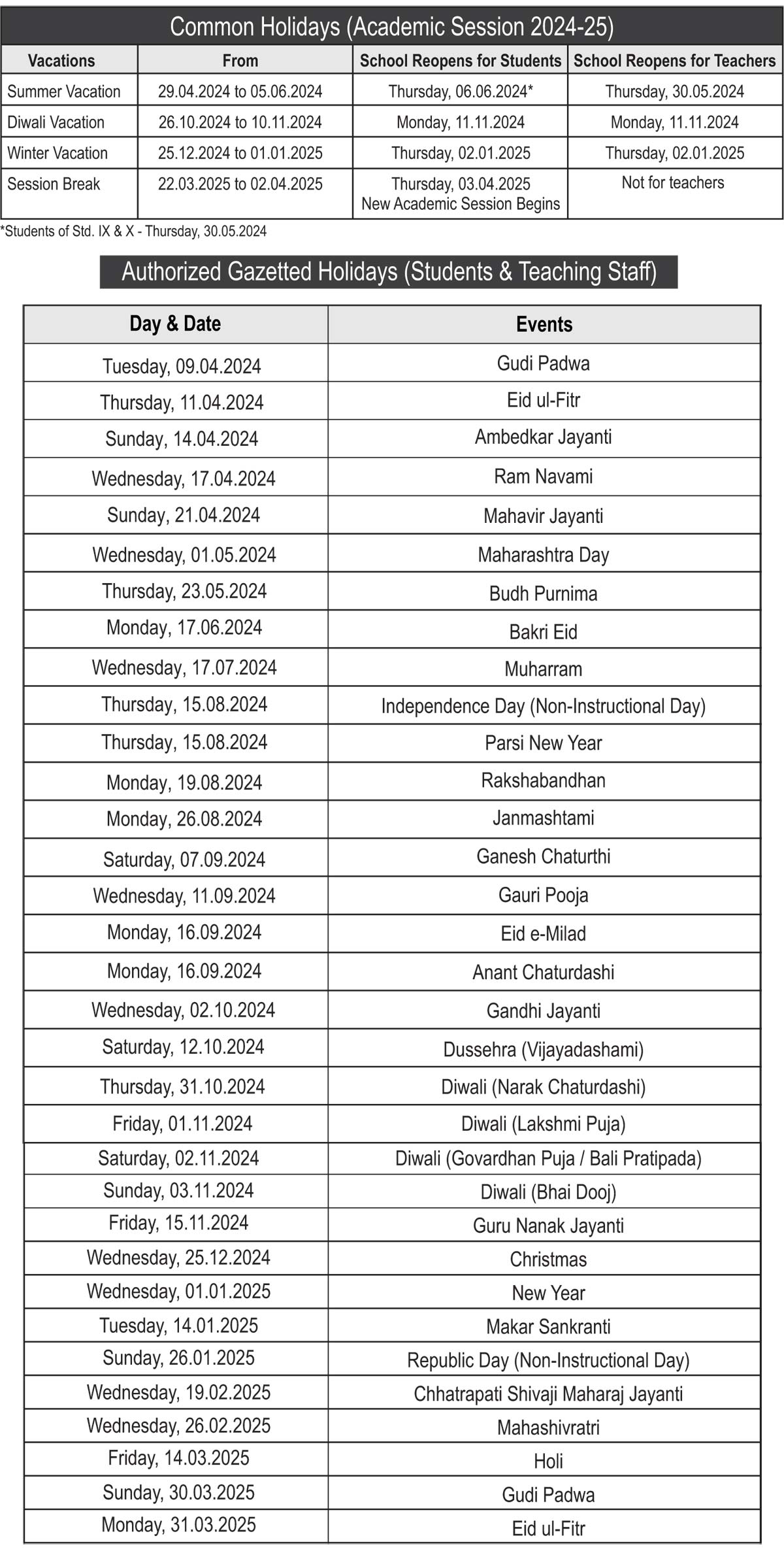 Common Holidays (Academic Session 2024-25)

| Vacations | From | School Reopens for Students | School Reopens for Teachers |
|---|---|---|---|
| Summer Vacation | 29.04.2024 to 05.06.2024 | Thursday, 06.06.2024* | Thursday, 30.05.2024 |
| Diwali Vacation | 26.10.2024 to 10.11.2024 | Monday, 11.11.2024 | Monday, 11.11.2024 |
| Winter Vacation | 25.12.2024 to 01.01.2025 | Thursday, 02.01.2025 | Thursday, 02.01.2025 |
| Session Break | 22.03.2025 to 02.04.2025 | Thursday, 03.04.2025 New Academic Session Begins | Not for teachers |

*Students of Std. IX & X - Thursday, 30.05.2024

Authorized Gazetted Holidays (Students & Teaching Staff)

| Day & Date | Events |
|---|---|
| Tuesday, 09.04.2024 | Gudi Padwa |
| Thursday, 11.04.2024 | Eid ul-Fitr |
| Sunday, 14.04.2024 | Ambedkar Jayanti |
| Wednesday, 17.04.2024 | Ram Navami |
| Sunday, 21.04.2024 | Mahavir Jayanti |
| Wednesday, 01.05.2024 | Maharashtra Day |
| Thursday, 23.05.2024 | Budh Purnima |
| Monday, 17.06.2024 | Bakri Eid |
| Wednesday, 17.07.2024 | Muharram |
| Thursday, 15.08.2024 | Independence Day (Non-Instructional Day) |
| Thursday, 15.08.2024 | Parsi New Year |
| Monday, 19.08.2024 | Rakshabandhan |
| Monday, 26.08.2024 | Janmashtami |
| Saturday, 07.09.2024 | Ganesh Chaturthi |
| Wednesday, 11.09.2024 | Gauri Pooja |
| Monday, 16.09.2024 | Eid e-Milad |
| Monday, 16.09.2024 | Anant Chaturdashi |
| Wednesday, 02.10.2024 | Gandhi Jayanti |
| Saturday, 12.10.2024 | Dussehra (Vijayadashami) |
| Thursday, 31.10.2024 | Diwali (Narak Chaturdashi) |
| Friday, 01.11.2024 | Diwali (Lakshmi Puja) |
| Saturday, 02.11.2024 | Diwali (Govardhan Puja / Bali Pratipada) |
| Sunday, 03.11.2024 | Diwali (Bhai Dooj) |
| Friday, 15.11.2024 | Guru Nanak Jayanti |
| Wednesday, 25.12.2024 | Christmas |
| Wednesday, 01.01.2025 | New Year |
| Tuesday, 14.01.2025 | Makar Sankranti |
| Sunday, 26.01.2025 | Republic Day (Non-Instructional Day) |
| Wednesday, 19.02.2025 | Chhatrapati Shivaji Maharaj Jayanti |
| Wednesday, 26.02.2025 | Mahashivratri |
| Friday, 14.03.2025 | Holi |
| Sunday, 30.03.2025 | Gudi Padwa |
| Monday, 31.03.2025 | Eid ul-Fitr |